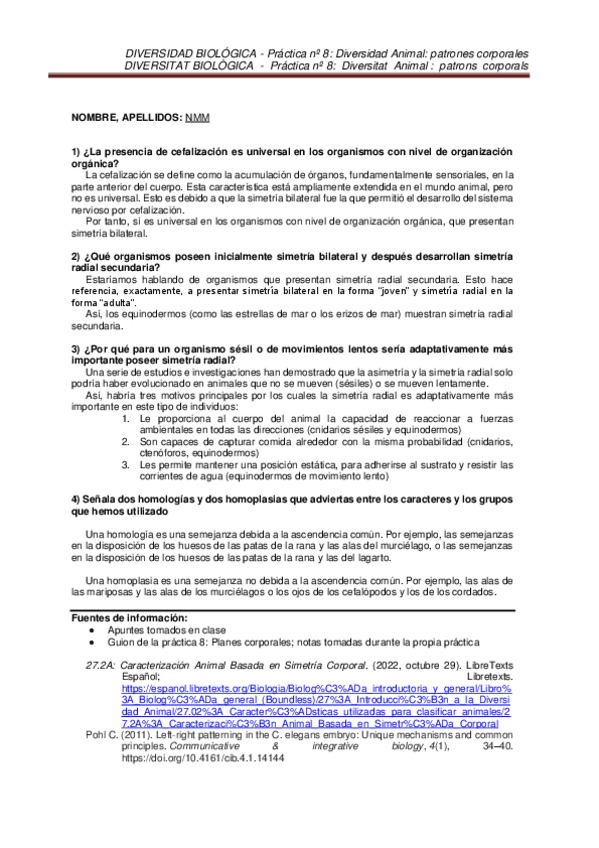 DIVERSIDAD BIOLÓGICA - Práctica nº 8: Diversidad Animal: patrones corporales
DIVERSITAT BIOLÒGICA - Pràctica nº 8: Diversitat Animal : patrons corporals

NOMBRE, APELLIDOS: NMM

1) ¿La presencia de cefalización es universal en los organismos con nivel de organización orgánica?
La cefalización se define como la acumulación de órganos, fundamentalmente sensoriales, en la parte anterior del cuerpo. Esta característica está ampliamente extendida en el mundo animal, pero no es universal. Esto es debido a que la simetría bilateral fue la que permitió el desarrollo del sistema nervioso por cefalización.
Por tanto, sí es universal en los organismos con nivel de organización orgánica, que presentan simetría bilateral.

2) ¿Qué organismos poseen inicialmente simetría bilateral y después desarrollan simetría radial secundaria?
Estaríamos hablando de organismos que presentan simetría radial secundaria. Esto hace referencia, exactamente, a presentar simetría bilateral en la forma "joven" y simetría radial en la forma "adulta".
Así, los equinodermos (como las estrellas de mar o los erizos de mar) muestran simetría radial secundaria.

3) ¿Por qué para un organismo sésil o de movimientos lentos sería adaptativamente más importante poseer simetría radial?
Una serie de estudios e investigaciones han demostrado que la asimetría y la simetría radial solo podría haber evolucionado en animales que no se mueven (sésiles) o se mueven lentamente.
Así, habría tres motivos principales por los cuales la simetría radial es adaptativamente más importante en este tipo de individuos:
1. Le proporciona al cuerpo del animal la capacidad de reaccionar a fuerzas ambientales en todas las direcciones (cnidarios sésiles y equinodermos)
2. Son capaces de capturar comida alrededor con la misma probabilidad (cnidarios, ctenóforos, equinodermos)
3. Les permite mantener una posición estática, para adherirse al sustrato y resistir las corrientes de agua (equinodermos de movimiento lento)

4) Señala dos homologías y dos homoplasias que adviertas entre los caracteres y los grupos que hemos utilizado

Una homología es una semejanza debida a la ascendencia común. Por ejemplo, las semejanzas en la disposición de los huesos de las patas de la rana y las alas del murciélago, o las semejanzas en la disposición de los huesos de las patas de la rana y las del lagarto.

Una homoplasia es una semejanza no debida a la ascendencia común. Por ejemplo, las alas de las mariposas y las alas de los murciélagos o los ojos de los cefalópodos y los de los cordados.

Fuentes de información:
• Apuntes tomados en clase
• Guion de la práctica 8: Planes corporales; notas tomadas durante la propia práctica

27.2A: Caracterización Animal Basada en Simetría Corporal. (2022, octubre 29). LibreTexts Español; Libretexts. https://espanol.libretexts.org/Biologia/Biolog%C3%ADa_introductoria_y_general/Libro%3A_Biolog%C3%ADa_general_(Boundless)/27%3A_Introducci%C3%B3n_a_la_Diversidad_Animal/27.02%3A_Caracter%C3%ADsticas_utilizadas_para_clasificar_animales/27.2A%3A_Caracterizaci%C3%B3n_Animal_Basada_en_Simetr%C3%ADa_Corporal
Pohl C. (2011). Left-right patterning in the C. elegans embryo: Unique mechanisms and common principles. Communicative & integrative biology, 4(1), 34–40. https://doi.org/10.4161/cib.4.1.14144